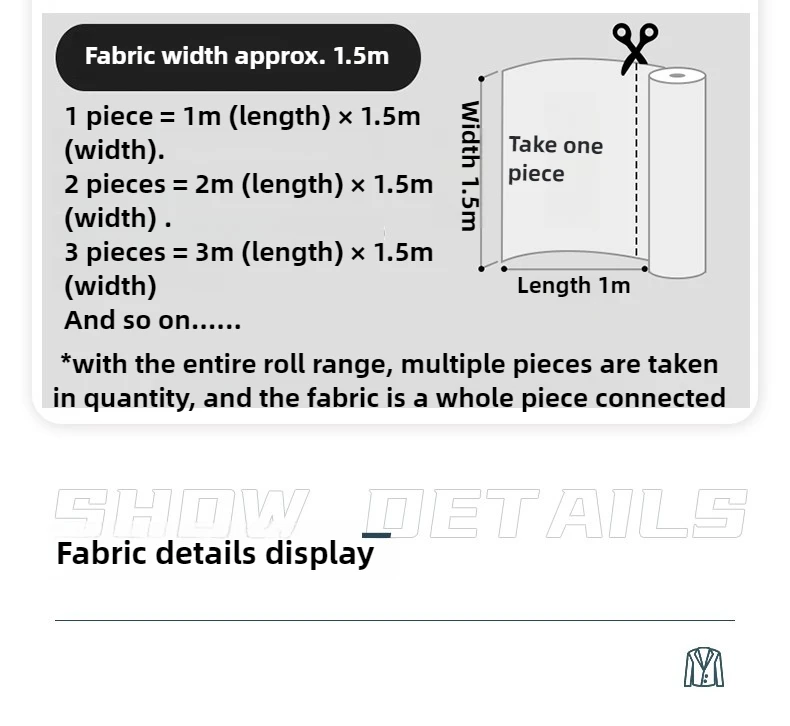 Fabric width approx. 1.5m

1 piece = 1m (length) × 1.5m (width).
2 pieces = 2m (length) × 1.5m (width) .
3 pieces = 3m (length) × 1.5m (width)
And so on......

Width 1.5m

Take one piece

Length 1m

*with the entire roll range, multiple pieces are taken in quantity, and the fabric is a whole piece connected

SHOW DETAILS

Fabric details display